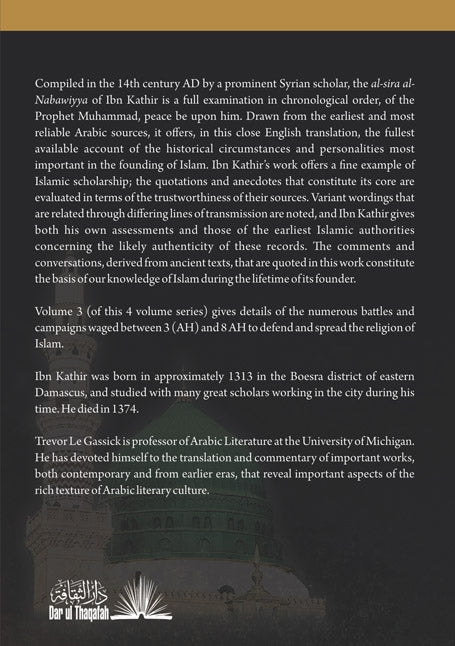 Compiled in the 14th century AD by a prominent Syrian scholar, the al-sira al-Nabawiyya of Ibn Kathir is a full examination in chronological order, of the Prophet Muhammad, peace be upon him. Drawn from the earliest and most reliable Arabic sources, it offers, in this close English translation, the fullest available account of the historical circumstances and personalities most important in the founding of Islam. Ibn Kathir's work offers a fine example of Islamic scholarship; the quotations and anecdotes that constitute its core are evaluated in terms of the trustworthiness of their sources. Variant wordings that are related through differing lines of transmission are noted, and Ibn Kathir gives both his own assessments and those of the earliest Islamic authorities concerning the likely authenticity of these records. The comments and conversations, derived from ancient texts, that are quoted in this work constitute the basis of our knowledge of Islam during the lifetime of its founder.

Volume 3 (of this 4 volume series) gives details of the numerous battles and campaigns waged between 3 (AH) and 8 AH to defend and spread the religion of Islam.

Ibn Kathir was born in approximately 1313 in the Boesra district of eastern Damascus, and studied with many great scholars working in the city during his time. He died in 1374.

Trevor Le Gassick is professor of Arabic Literature at the University of Michigan. He has devoted himself to the translation and commentary of important works, both contemporary and from earlier eras, that reveal important aspects of the rich texture of Arabic literary culture.

دار الثقافة
Dar ul Thaqafah